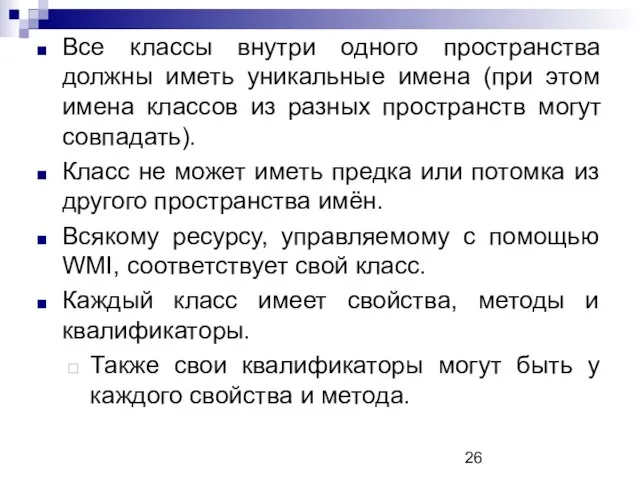 Все классы внутри одного пространства должны иметь уникальные имена (при этом имена классов из разных пространств могут совпадать).

Класс не может иметь предка или потомка из другого пространства имён.

Всякому ресурсу, управляемому с помощью WMI, соответствует свой класс.

Каждый класс имеет свойства, методы и квалификаторы.

Также свои квалификаторы могут быть у каждого свойства и метода.

26